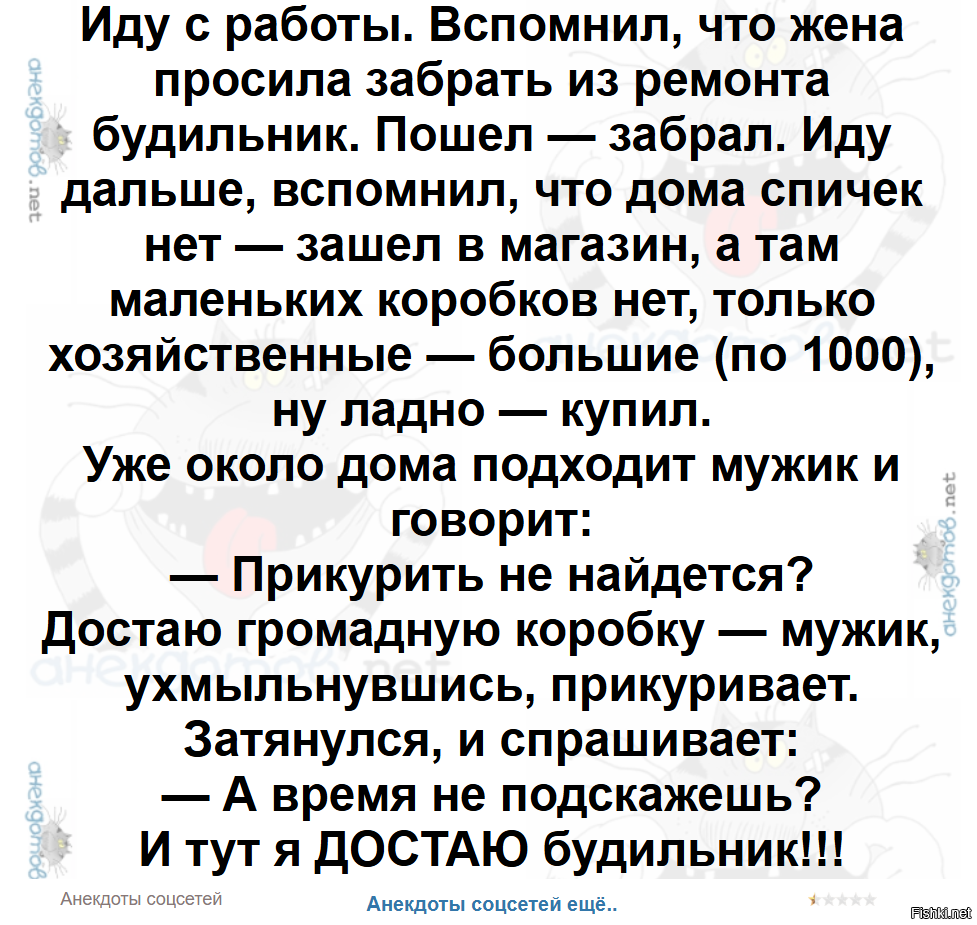 Иду с работы. Вспомнил, что жена просила забрать из ремонта будильник. Пошел — забрал. Иду дальше, вспомнил, что дома спичек нет — зашел в магазин, а там маленьких коробков нет, только хозяйственные — большие (по 1000), ну ладно — купил.

Уже около дома подходит мужик и говорит:

— Прикурить не найдется?

Достаю громадную коробку — мужик, ухмыльнувшись, прикуривает. Затянулся, и спрашивает:

— А время не подскажешь?

И тут я ДОСТАЮ будильник!!!

Анекдоты соцсетей

Анекдоты соцсетей ещё..

Fishki.net

анекдотов.net